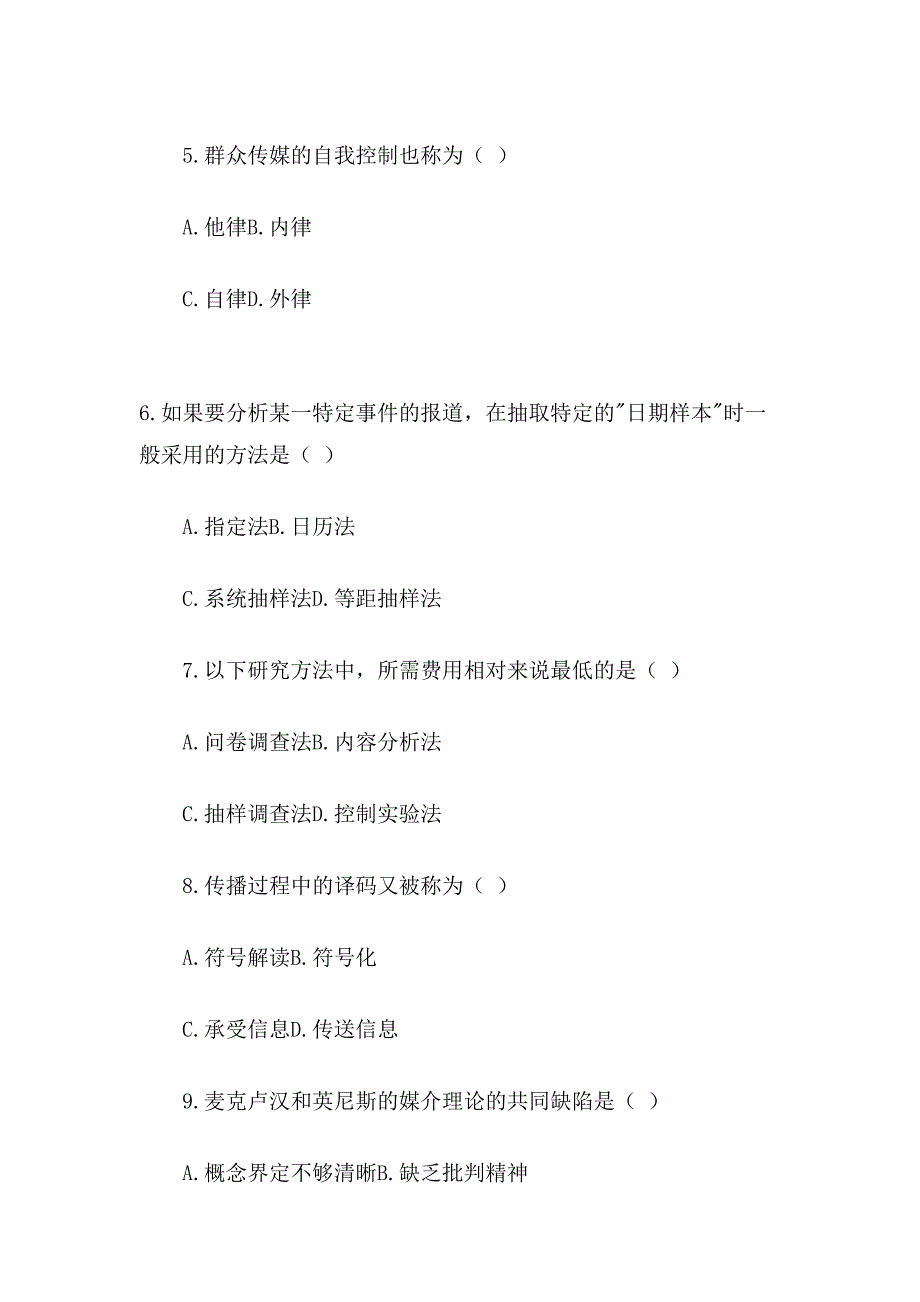 5.群众传媒的自我控制也称为（ ）

A.他律B.内律

C.自律D.外律

6.如果要分析某一特定事件的报道，在抽取特定的"日期样本"时一般采用的方法是（ ）

A.指定法B.日历法

C.系统抽样法D.等距抽样法

7.以下研究方法中，所需费用相对来说最低的是（ ）

A.问卷调查法B.内容分析法

C.抽样调查法D.控制实验法

8.传播过程中的译码又被称为（ ）

A.符号解读B.符号化

C.承受信息D.传送信息

9.麦克卢汉和英尼斯的媒介理论的共同缺陷是（ ）

A.概念界定不够清晰B.缺乏批判精神